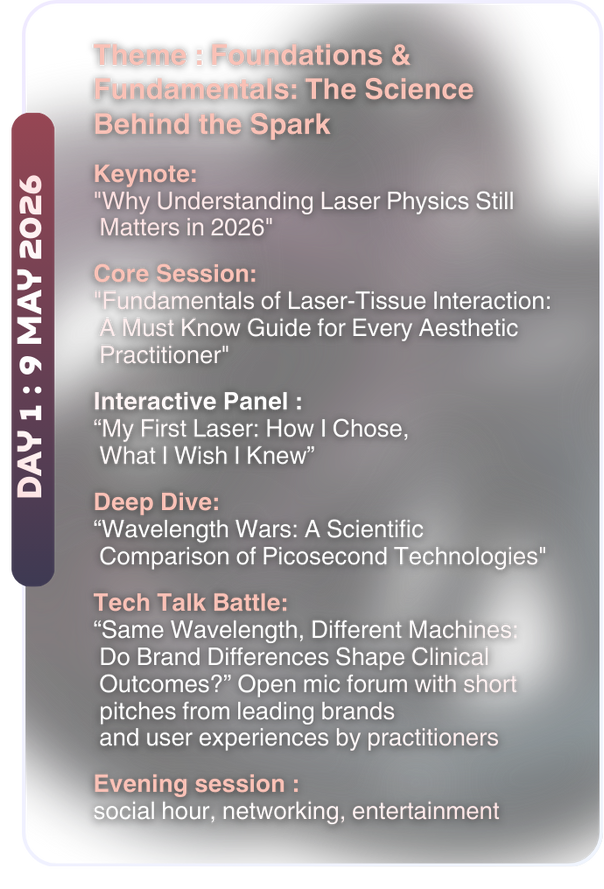 DAY 1 : 9 MAY 2026

Theme : Foundations & Fundamentals: The Science Behind the Spark

Keynote:
"Why Understanding Laser Physics Still Matters in 2026"

Core Session:
"Fundamentals of Laser-Tissue Interaction: A Must Know Guide for Every Aesthetic Practitioner"

Interactive Panel :
"My First Laser: How I Chose, What I Wish I Knew"

Deep Dive:
"Wavelength Wars: A Scientific Comparison of Picosecond Technologies"

Tech Talk Battle:
"Same Wavelength, Different Machines: Do Brand Differences Shape Clinical Outcomes?" Open mic forum with short pitches from leading brands and user experiences by practitioners

Evening session :
social hour, networking, entertainment